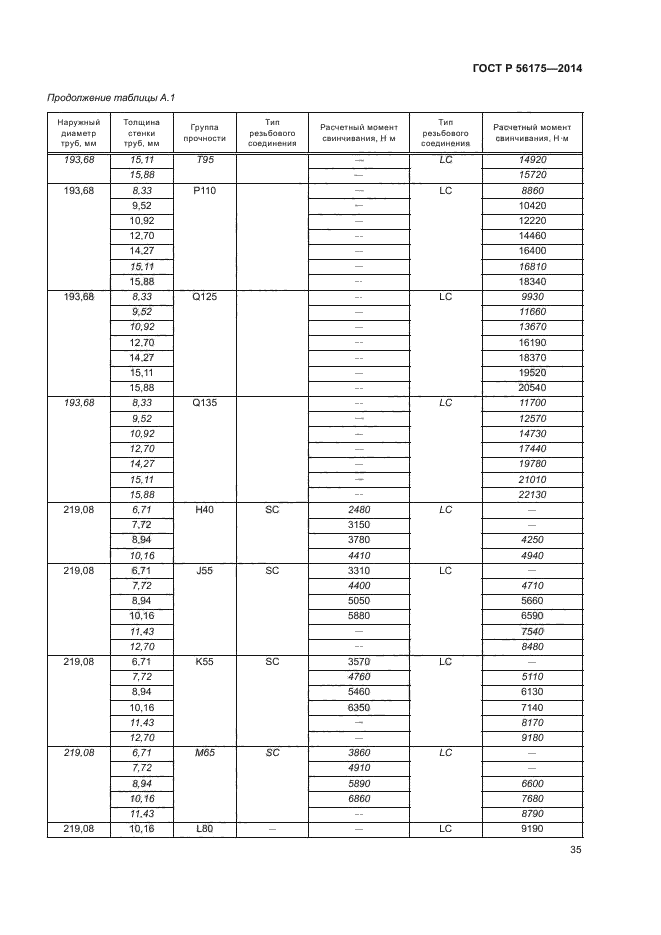 ГОСТ Р 56175—2014

Продолжение таблицы А.1

| Наружный диаметр труб, мм | Толщина стенки труб, мм | Группа прочности | Тип резьбового соединения | Расчетный момент свинчивания, Н м | Тип резьбового соединения | Расчетный момент свинчивания, Н·м |
|---|---|---|---|---|---|---|
| 193,68 | 15,11 | T95 | | — | LC | 14920 |
| | 15,88 | | | — | | 15720 |
| 193,68 | 8,33 | P110 | | — | LC | 8860 |
| | 9,52 | | | — | | 10420 |
| | 10,92 | | | — | | 12220 |
| | 12,70 | | | — | | 14460 |
| | 14,27 | | | — | | 16400 |
| | 15,11 | | | — | | 16810 |
| | 15,88 | | | — | | 18340 |
| 193,68 | 8,33 | Q125 | | — | LC | 9930 |
| | 9,52 | | | — | | 11660 |
| | 10,92 | | | — | | 13670 |
| | 12,70 | | | — | | 16190 |
| | 14,27 | | | — | | 18370 |
| | 15,11 | | | — | | 19520 |
| | 15,88 | | | — | | 20540 |
| 193,68 | 8,33 | Q135 | | — | LC | 11700 |
| | 9,52 | | | — | | 12570 |
| | 10,92 | | | — | | 14730 |
| | 12,70 | | | — | | 17440 |
| | 14,27 | | | — | | 19780 |
| | 15,11 | | | — | | 21010 |
| | 15,88 | | | — | | 22130 |
| 219,08 | 6,71 | H40 | SC | 2480 | LC | — |
| | 7,72 | | | 3150 | | — |
| | 8,94 | | | 3780 | | 4250 |
| | 10,16 | | | 4410 | | 4940 |
| 219,08 | 6,71 | J55 | SC | 3310 | LC | — |
| | 7,72 | | | 4400 | | 4710 |
| | 8,94 | | | 5050 | | 5660 |
| | 10,16 | | | 5880 | | 6590 |
| | 11,43 | | | — | | 7540 |
| | 12,70 | | | — | | 8480 |
| 219,08 | 6,71 | K55 | SC | 3570 | LC | — |
| | 7,72 | | | 4760 | | 5110 |
| | 8,94 | | | 5460 | | 6130 |
| | 10,16 | | | 6350 | | 7140 |
| | 11,43 | | | — | | 8170 |
| | 12,70 | | | — | | 9180 |
| 219,08 | 6,71 | M65 | SC | 3860 | LC | — |
| | 7,72 | | | 4910 | | — |
| | 8,94 | | | 5890 | | 6600 |
| | 10,16 | | | 6860 | | 7680 |
| | 11,43 | | | — | | 8790 |
| 219,08 | 10,16 | L80 | — | — | LC | 9190 |

35